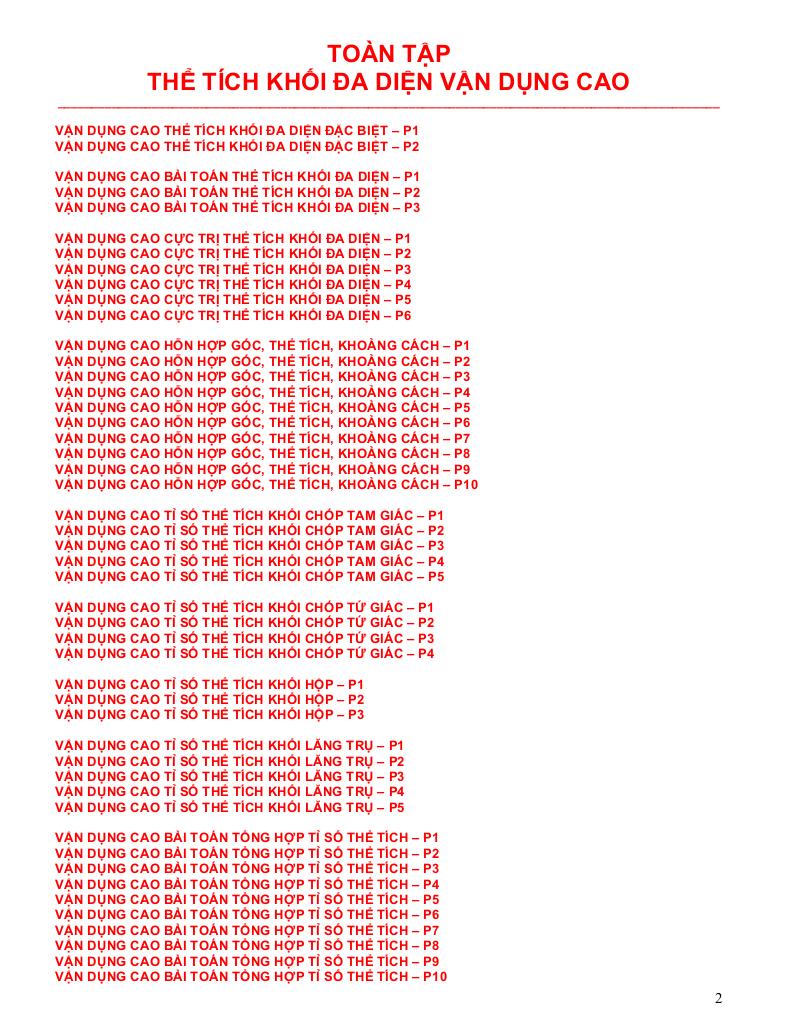 TOÀN TẬP
THỂ TÍCH KHỐI ĐA DIỆN VẬN DỤNG CAO

VẬN DỤNG CAO THỂ TÍCH KHỐI ĐA DIỆN ĐẶC BIỆT – P1
VẬN DỤNG CAO THỂ TÍCH KHỐI ĐA DIỆN ĐẶC BIỆT – P2

VẬN DỤNG CAO BÀI TOÁN THỂ TÍCH KHỐI ĐA DIỆN – P1
VẬN DỤNG CAO BÀI TOÁN THỂ TÍCH KHỐI ĐA DIỆN – P2
VẬN DỤNG CAO BÀI TOÁN THỂ TÍCH KHỐI ĐA DIỆN – P3

VẬN DỤNG CAO CỰC TRỊ THỂ TÍCH KHỐI ĐA DIỆN – P1
VẬN DỤNG CAO CỰC TRỊ THỂ TÍCH KHỐI ĐA DIỆN – P2
VẬN DỤNG CAO CỰC TRỊ THỂ TÍCH KHỐI ĐA DIỆN – P3
VẬN DỤNG CAO CỰC TRỊ THỂ TÍCH KHỐI ĐA DIỆN – P4
VẬN DỤNG CAO CỰC TRỊ THỂ TÍCH KHỐI ĐA DIỆN – P5
VẬN DỤNG CAO CỰC TRỊ THỂ TÍCH KHỐI ĐA DIỆN – P6

VẬN DỤNG CAO HỖN HỢP GÓC, THỂ TÍCH, KHOẢNG CÁCH – P1
VẬN DỤNG CAO HỖN HỢP GÓC, THỂ TÍCH, KHOẢNG CÁCH – P2
VẬN DỤNG CAO HỖN HỢP GÓC, THỂ TÍCH, KHOẢNG CÁCH – P3
VẬN DỤNG CAO HỖN HỢP GÓC, THỂ TÍCH, KHOẢNG CÁCH – P4
VẬN DỤNG CAO HỖN HỢP GÓC, THỂ TÍCH, KHOẢNG CÁCH – P5
VẬN DỤNG CAO HỖN HỢP GÓC, THỂ TÍCH, KHOẢNG CÁCH – P6
VẬN DỤNG CAO HỖN HỢP GÓC, THỂ TÍCH, KHOẢNG CÁCH – P7
VẬN DỤNG CAO HỖN HỢP GÓC, THỂ TÍCH, KHOẢNG CÁCH – P8
VẬN DỤNG CAO HỖN HỢP GÓC, THỂ TÍCH, KHOẢNG CÁCH – P9
VẬN DỤNG CAO HỖN HỢP GÓC, THỂ TÍCH, KHOẢNG CÁCH – P10

VẬN DỤNG CAO TỈ SỐ THỂ TÍCH KHỐI CHÓP TAM GIÁC – P1
VẬN DỤNG CAO TỈ SỐ THỂ TÍCH KHỐI CHÓP TAM GIÁC – P2
VẬN DỤNG CAO TỈ SỐ THỂ TÍCH KHỐI CHÓP TAM GIÁC – P3
VẬN DỤNG CAO TỈ SỐ THỂ TÍCH KHỐI CHÓP TAM GIÁC – P4
VẬN DỤNG CAO TỈ SỐ THỂ TÍCH KHỐI CHÓP TAM GIÁC – P5

VẬN DỤNG CAO TỈ SỐ THỂ TÍCH KHỐI CHÓP TỨ GIÁC – P1
VẬN DỤNG CAO TỈ SỐ THỂ TÍCH KHỐI CHÓP TỨ GIÁC – P2
VẬN DỤNG CAO TỈ SỐ THỂ TÍCH KHỐI CHÓP TỨ GIÁC – P3
VẬN DỤNG CAO TỈ SỐ THỂ TÍCH KHỐI CHÓP TỨ GIÁC – P4

VẬN DỤNG CAO TỈ SỐ THỂ TÍCH KHỐI HỘP – P1
VẬN DỤNG CAO TỈ SỐ THỂ TÍCH KHỐI HỘP – P2
VẬN DỤNG CAO TỈ SỐ THỂ TÍCH KHỐI HỘP – P3

VẬN DỤNG CAO TỈ SỐ THỂ TÍCH KHỐI LĂNG TRỤ – P1
VẬN DỤNG CAO TỈ SỐ THỂ TÍCH KHỐI LĂNG TRỤ – P2
VẬN DỤNG CAO TỈ SỐ THỂ TÍCH KHỐI LĂNG TRỤ – P3
VẬN DỤNG CAO TỈ SỐ THỂ TÍCH KHỐI LĂNG TRỤ – P4
VẬN DỤNG CAO TỈ SỐ THỂ TÍCH KHỐI LĂNG TRỤ – P5

VẬN DỤNG CAO BÀI TOÁN TỔNG HỢP TỈ SỐ THỂ TÍCH – P1
VẬN DỤNG CAO BÀI TOÁN TỔNG HỢP TỈ SỐ THỂ TÍCH – P2
VẬN DỤNG CAO BÀI TOÁN TỔNG HỢP TỈ SỐ THỂ TÍCH – P3
VẬN DỤNG CAO BÀI TOÁN TỔNG HỢP TỈ SỐ THỂ TÍCH – P4
VẬN DỤNG CAO BÀI TOÁN TỔNG HỢP TỈ SỐ THỂ TÍCH – P5
VẬN DỤNG CAO BÀI TOÁN TỔNG HỢP TỈ SỐ THỂ TÍCH – P6
VẬN DỤNG CAO BÀI TOÁN TỔNG HỢP TỈ SỐ THỂ TÍCH – P7
VẬN DỤNG CAO BÀI TOÁN TỔNG HỢP TỈ SỐ THỂ TÍCH – P8
VẬN DỤNG CAO BÀI TOÁN TỔNG HỢP TỈ SỐ THỂ TÍCH – P9
VẬN DỤNG CAO BÀI TOÁN TỔNG HỢP TỈ SỐ THỂ TÍCH – P10

2